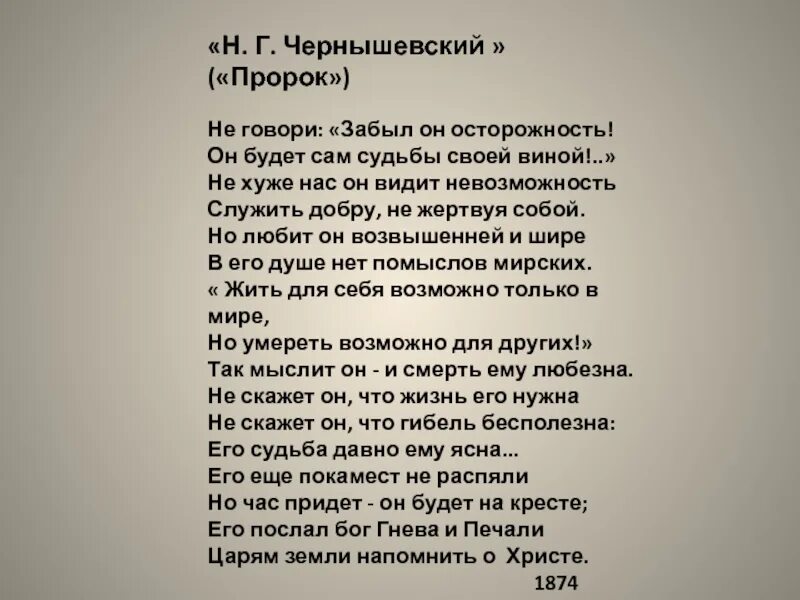 «Н. Г. Чернышевский »
(«Пророк»)

Не говори: «Забыл он осторожность!
Он будет сам судьбы своей виной!..»
Не хуже нас он видит невозможность
Служить добру, не жертвуя собой.
Но любит он возвышенней и шире
В его душе нет помыслов мирских.
« Жить для себя возможно только в мире,
Но умереть возможно для других!»
Так мыслит он - и смерть ему любезна.
Не скажет он, что жизнь его нужна
Не скажет он, что гибель бесполезна:
Его судьба давно ему ясна...
Его еще покамест не распяли
Но час придет - он будет на кресте;
Его послал бог Гнева и Печали
Царям земли напомнить о Христе.
1874